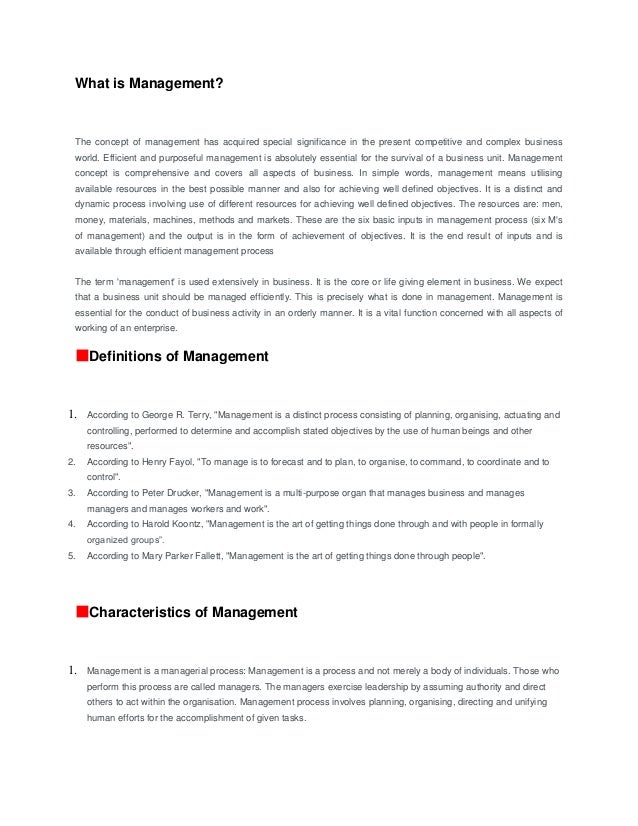 What is Management?

The concept of management has acquired special significance in the present competitive and complex business world. Efficient and purposeful management is absolutely essential for the survival of a business unit. Management concept is comprehensive and covers all aspects of business. In simple words, management means utilising available resources in the best possible manner and also for achieving well defined objectives. It is a distinct and dynamic process involving use of different resources for achieving well defined objectives. The resources are: men, money, materials, machines, methods and markets. These are the six basic inputs in management process (six M's of management) and the output is in the form of achievement of objectives. It is the end result of inputs and is available through efficient management process

The term 'management' is used extensively in business. It is the core or life giving element in business. We expect that a business unit should be managed efficiently. This is precisely what is done in management. Management is essential for the conduct of business activity in an orderly manner. It is a vital function concerned with all aspects of working of an enterprise.

Definitions of Management

1. According to George R. Terry, "Management is a distinct process consisting of planning, organising, actuating and controlling, performed to determine and accomplish stated objectives by the use of human beings and other resources".
2. According to Henry Fayol, "To manage is to forecast and to plan, to organise, to command, to coordinate and to control".
3. According to Peter Drucker, "Management is a multi-purpose organ that manages business and manages managers and manages workers and work".
4. According to Harold Koontz, "Management is the art of getting things done through and with people in formally organized groups".
5. According to Mary Parker Fallett, "Management is the art of getting things done through people".

Characteristics of Management

1. Management is a managerial process: Management is a process and not merely a body of individuals. Those who perform this process are called managers. The managers exercise leadership by assuming authority and direct others to act within the organisation. Management process involves planning, organising, directing and unifying human efforts for the accomplishment of given tasks.